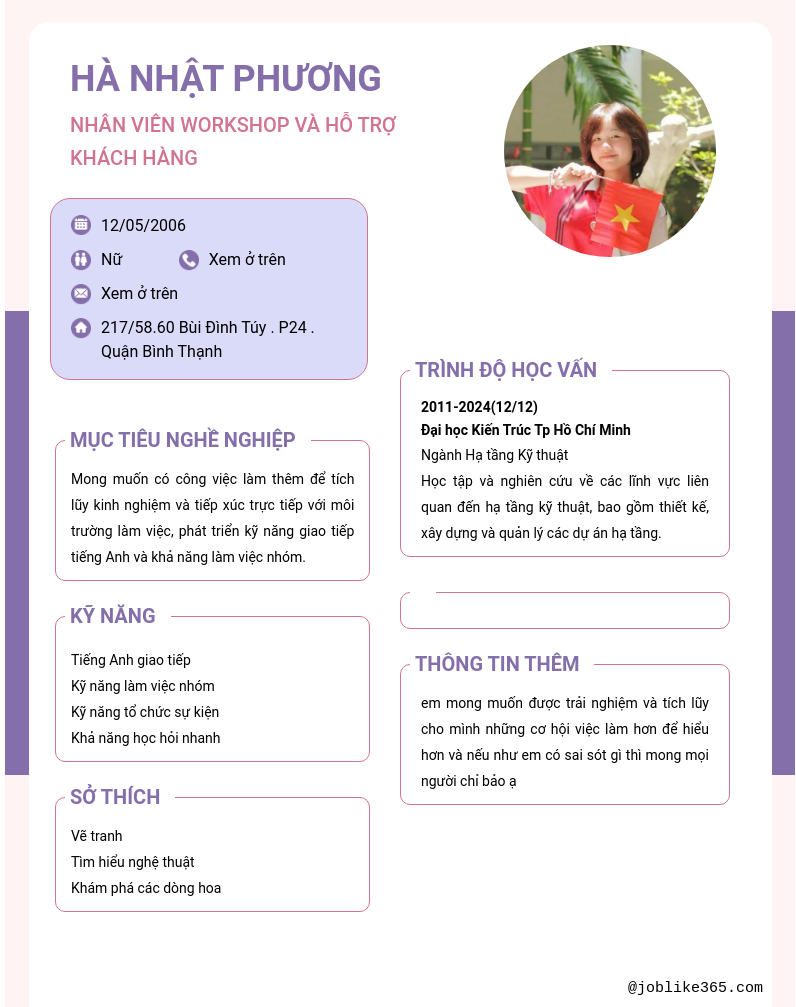 HÀ NHẬT PHƯƠNG

NHÂN VIÊN WORKSHOP VÀ HỖ TRỢ KHÁCH HÀNG

12/05/2006

Nữ

Xem ở trên

Xem ở trên

217/58.60 Bùi Đình Túy . P24 . Quận Bình Thạnh

MỤC TIÊU NGHỀ NGHIỆP

Mong muốn có công việc làm thêm để tích lũy kinh nghiệm và tiếp xúc trực tiếp với môi trường làm việc, phát triển kỹ năng giao tiếp tiếng Anh và khả năng làm việc nhóm.

KỸ NĂNG

Tiếng Anh giao tiếp
Kỹ năng làm việc nhóm
Kỹ năng tổ chức sự kiện
Khả năng học hỏi nhanh

SỞ THÍCH

Vẽ tranh
Tìm hiểu nghệ thuật
Khám phá các dòng hoa

TRÌNH ĐỘ HỌC VẤN

2011-2024(12/12)
Đại học Kiến Trúc Tp Hồ Chí Minh
Ngành Hạ tầng Kỹ thuật
Học tập và nghiên cứu về các lĩnh vực liên quan đến hạ tầng kỹ thuật, bao gồm thiết kế, xây dựng và quản lý các dự án hạ tầng.

THÔNG TIN THÊM

em mong muốn được trải nghiệm và tích lũy cho mình những cơ hội việc làm hơn để hiểu hơn và nếu như em có sai sót gì thì mong mọi người chỉ bảo ạ

@joblike365.com